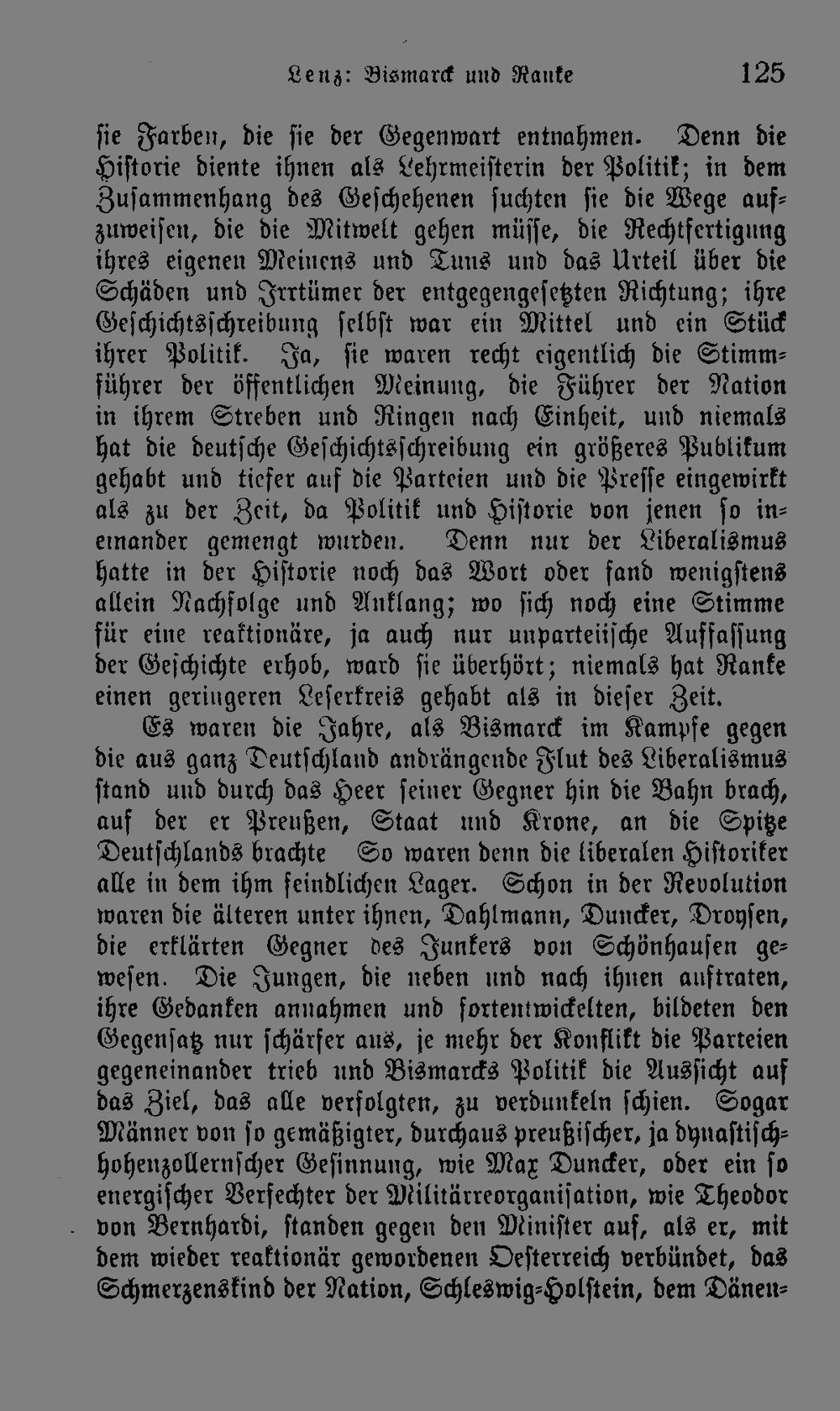 Lenz: Bismarck und Ranke 125

sie Farben, die sie der Gegenwart entnahmen. Denn die Historie diente ihnen als Lehrmeisterin der Politik; in dem Zusammenhang des Geschehenen suchten sie die Wege aufzuweisen, die die Mitwelt gehen müsse, die Rechtfertigung ihres eigenen Meinens und Tuns und das Urteil über die Schäden und Irrtümer der entgegengesetzten Richtung; ihre Geschichtsschreibung selbst war ein Mittel und ein Stück ihrer Politik. Ja, sie waren recht eigentlich die Stimmführer der öffentlichen Meinung, die Führer der Nation in ihrem Streben und Ringen nach Einheit, und niemals hat die deutsche Geschichtsschreibung ein größeres Publikum gehabt und tiefer auf die Parteien und die Presse eingewirkt als zu der Zeit, da Politik und Historie von jenen so ineinander gemengt wurden. Denn nur der Liberalismus hatte in der Historie noch das Wort oder fand wenigstens allein Nachfolge und Anklang; wo sich noch eine Stimme für eine reaktionäre, ja auch nur unparteiische Auffassung der Geschichte erhob, ward sie überhört; niemals hat Ranke einen geringeren Leserkreis gehabt als in dieser Zeit.

Es waren die Jahre, als Bismarck im Kampfe gegen die aus ganz Deutschland andrängende Flut des Liberalismus stand und durch das Heer seiner Gegner hin die Bahn brach, auf der er Preußen, Staat und Krone, an die Spitze Deutschlands brachte So waren denn die liberalen Historiker alle in dem ihm feindlichen Lager. Schon in der Revolution waren die älteren unter ihnen, Dahlmann, Duncker, Droysen, die erklärten Gegner des Junkers von Schönhausen gewesen. Die Jungen, die neben und nach ihnen auftraten, ihre Gedanken annahmen und fortentwickelten, bildeten den Gegensatz nur schärfer aus, je mehr der Konflikt die Parteien gegeneinander trieb und Bismarcks Politik die Aussicht auf das Ziel, das alle verfolgten, zu verdunkeln schien. Sogar Männer von so gemäßigter, durchaus preußischer, ja dynastisch-hohenzollernscher Gesinnung, wie Max Duncker, oder ein so energischer Verfechter der Militärreorganisation, wie Theodor von Bernhardi, standen gegen den Minister auf, als er, mit dem wieder reaktionär gewordenen Oesterreich verbündet, das Schmerzenskind der Nation, Schleswig-Holstein, dem Dänen-